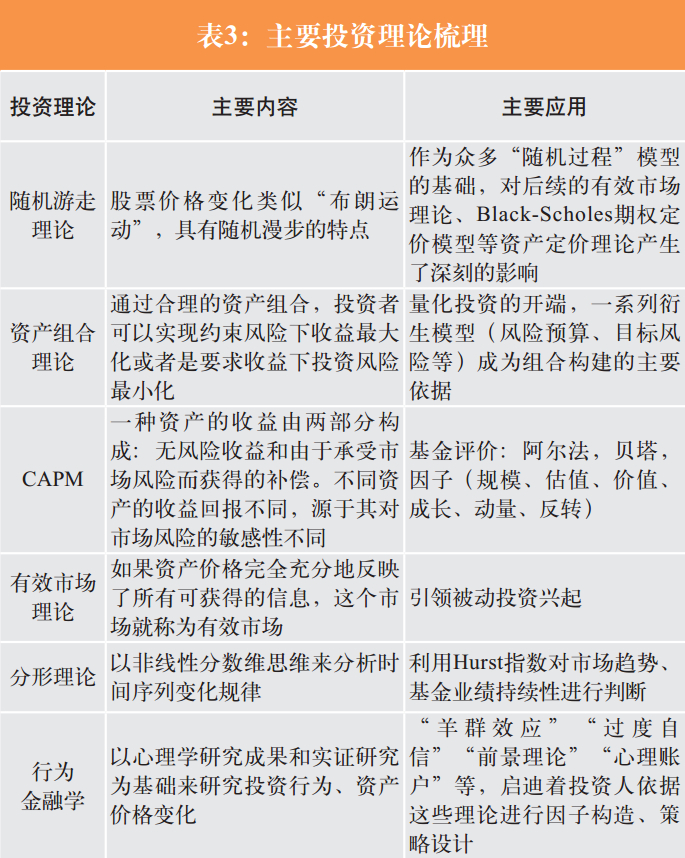 表3：主要投资理论梳理

| 投资理论 | 主要内容 | 主要应用 |
|---|---|---|
| 随机游走理论 | 股票价格变化类似“布朗运动”，具有随机漫步的特点 | 作为众多“随机过程”模型的基础，对后续的有效市场理论、Black-Scholes期权定价模型等资产定价理论产生了深刻的影响 |
| 资产组合理论 | 通过合理的资产组合，投资者可以实现约束风险下收益最大化或者是要求收益下投资风险最小化 | 量化投资的开端，一系列衍生模型（风险预算、目标风险等）成为组合构建的主要依据 |
| CAPM | 一种资产的收益由两部分构成：无风险收益和由于承受市场风险而获得的补偿。不同资产的收益回报不同，源于其对市场风险的敏感性不同 | 基金评价：阿尔法，贝塔，因子（规模、估值、价值、成长、动量、反转） |
| 有效市场理论 | 如果资产价格完全充分地反映了所有可获得的信息，这个市场就称为有效市场 | 引领被动投资兴起 |
| 分形理论 | 以非线性分数维思维来分析时间序列变化规律 | 利用Hurst指数对市场趋势、基金业绩持续性进行判断 |
| 行为金融学 | 以心理学研究成果和实证研究为基础来研究投资行为、资产价格变化 | “羊群效应”“过度自信”“前景理论”“心理账户”等，启迪着投资人依据这些理论进行因子构造、策略设计 |